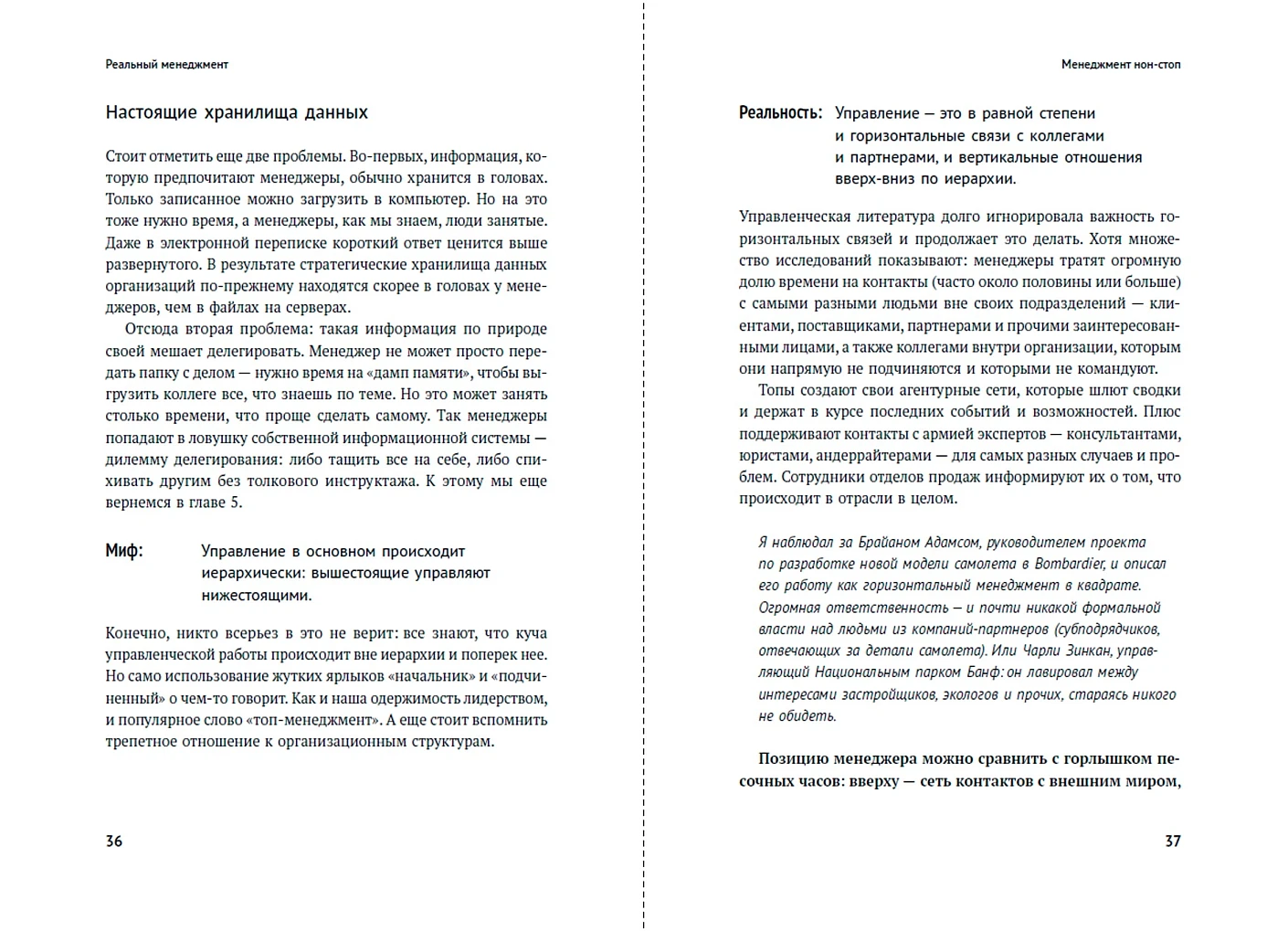 Реальный менеджмент

Настоящие хранилища данных

Стоит отметить еще две проблемы. Во-первых, информация, которую предпочитают менеджеры, обычно хранится в головах. Только записанное можно загрузить в компьютер. Но на это тоже нужно время, а менеджеры, как мы знаем, люди занятые. Даже в электронной переписке короткий ответ ценится выше развернутого. В результате стратегические хранилища данных организаций по-прежнему находятся скорее в головах у менеджеров, чем в файлах на серверах.

Отсюда вторая проблема: такая информация по природе своей мешает делегировать. Менеджер не может просто передать папку с делом — нужно время на «дамп памяти», чтобы выгрузить коллеге все, что знаешь по теме. Но это может занять столько времени, что проще сделать самому. Так менеджеры попадают в ловушку собственной информационной системы — дилемму делегирования: либо тащить все на себе, либо спихивать другим без толкового инструктажа. К этому мы еще вернемся в главе 5.

Миф: Управление в основном происходит иерархически: вышестоящие управляют нижестоящими.

Конечно, никто всерьез в это не верит: все знают, что куча управленческой работы происходит вне иерархии и поперек нее. Но само использование жутких ярлыков «начальник» и «подчиненный» о чем-то говорит. Как и наша одержимость лидерством, и популярное слово «топ-менеджмент». А еще стоит вспомнить трепетное отношение к организационным структурам.

36

Менеджмент нон-стоп

Реальность: Управление — это в равной степени и горизонтальные связи с коллегами и партнерами, и вертикальные отношения вверх-вниз по иерархии.

Управленческая литература долго игнорировала важность горизонтальных связей и продолжает это делать. Хотя множество исследований показывают: менеджеры тратят огромную долю времени на контакты (часто около половины или больше) с самыми разными людьми вне своих подразделений — клиентами, поставщиками, партнерами и прочими заинтересованными лицами, а также коллегами внутри организации, которым они напрямую не подчиняются и которыми не командуют.

Топы создают свои агентурные сети, которые шлют сводки и держат в курсе последних событий и возможностей. Плюс поддерживают контакты с армией экспертов — консультантами, юристами, андеррайтерами — для самых разных случаев и проблем. Сотрудники отделов продаж информируют их о том, что происходит в отрасли в целом.

Я наблюдал за Брайаном Адамсом, руководителем проекта по разработке новой модели самолета в Bombardier, и описал его работу как горизонтальный менеджмент в квадрате. Огромная ответственность — и почти никакой формальной власти над людьми из компаний-партнеров (субподрядчиков, отвечающих за детали самолета). Или Чарли Зинкан, управляющий Национальным парком Банф: он лавировал между интересами застройщиков, экологов и прочих, стараясь никого не обидеть.

Позицию менеджера можно сравнить с горлышком песочных часов: вверху — сеть контактов с внешним миром,

37